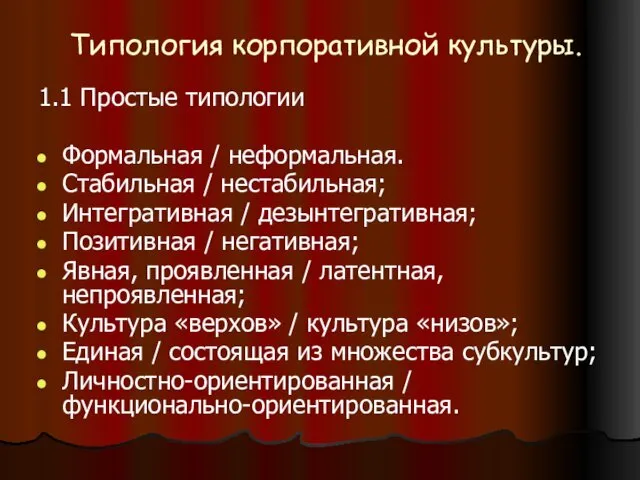 Типология корпоративной культуры.

1.1 Простые типологии

- Формальная / неформальная.
- Стабильная / нестабильная;
- Интегративная / дезынтегративная;
- Позитивная / негативная;
- Явная, проявленная / латентная, непроявленная;
- Культура «верхов» / культура «низов»;
- Единая / состоящая из множества субкультур;
- Личностно-ориентированная / функционально-ориентированная.